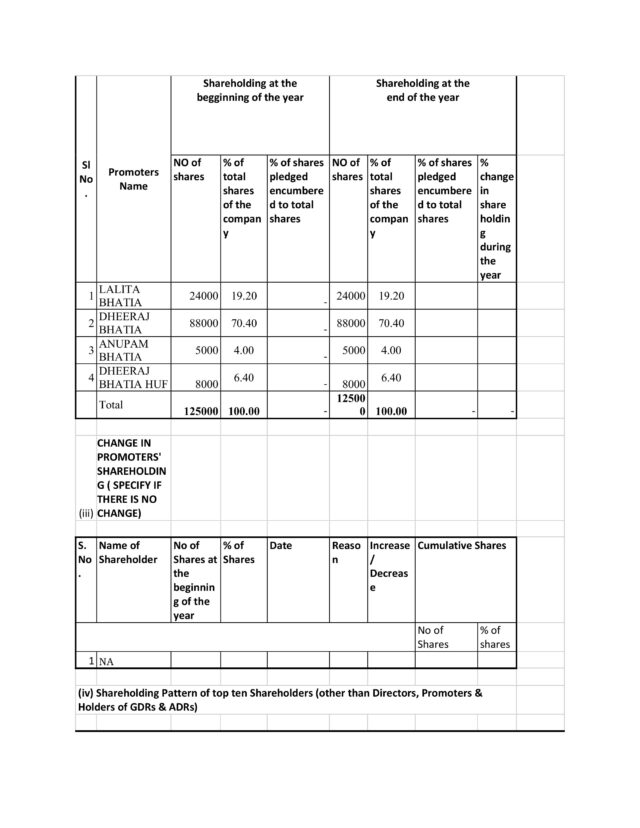 | Sl No. | Promoters Name | Shareholding at the begginning of the year | | | Shareholding at the end of the year | | | |
|---|---|---|---|---|---|---|---|---|
| | | NO of shares | % of total shares of the company | % of shares pledged encumbered to total shares | NO of shares | % of total shares of the company | % of shares pledged encumbered to total shares | % change in share holding during the year |
| 1 | LALITA BHATIA | 24000 | 19.20 | - | 24000 | 19.20 | | |
| 2 | DHEERAJ BHATIA | 88000 | 70.40 | - | 88000 | 70.40 | | |
| 3 | ANUPAM BHATIA | 5000 | 4.00 | - | 5000 | 4.00 | | |
| 4 | DHEERAJ BHATIA HUF | 8000 | 6.40 | - | 8000 | 6.40 | | |
| | Total | 125000 | 100.00 | - | 125000 | 100.00 | - | - |

(iii) CHANGE IN PROMOTERS' SHAREHOLDING ( SPECIFY IF THERE IS NO CHANGE)

| S. No. | Name of Shareholder | No of Shares at the beginning of the year | % of Shares | Date | Reason | Increase / Decrease | Cumulative Shares | |
|---|---|---|---|---|---|---|---|---|
| | | | | | | | No of Shares | % of shares |
| 1 | NA | | | | | | | |

(iv) Shareholding Pattern of top ten Shareholders (other than Directors, Promoters & Holders of GDRs & ADRs)